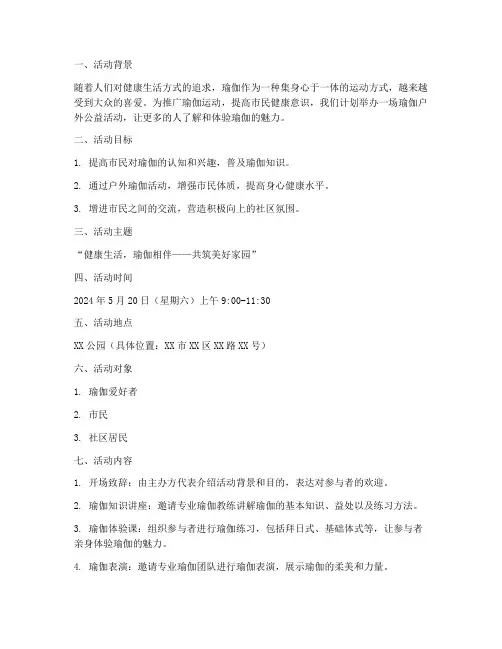 一、活动背景

随着人们对健康生活方式的追求，瑜伽作为一种集身心于一体的运动方式，越来越受到大众的喜爱。为推广瑜伽运动，提高市民健康意识，我们计划举办一场瑜伽户外公益活动，让更多的人了解和体验瑜伽的魅力。

二、活动目标

1. 提高市民对瑜伽的认知和兴趣，普及瑜伽知识。

2. 通过户外瑜伽活动，增强市民体质，提高身心健康水平。

3. 增进市民之间的交流，营造积极向上的社区氛围。

三、活动主题

“健康生活，瑜伽相伴——共筑美好家园”

四、活动时间

2024 年 5 月 20 日（星期六）上午 9:00-11:30

五、活动地点

XX 公园（具体位置：XX 市 XX 区 XX 路 XX 号）

六、活动对象

1. 瑜伽爱好者

2. 市民

3. 社区居民

七、活动内容

1. 开场致辞：由主办方代表介绍活动背景和目的，表达对参与者的欢迎。

2. 瑜伽知识讲座：邀请专业瑜伽教练讲解瑜伽的基本知识、益处以及练习方法。

3. 瑜伽体验课：组织参与者进行瑜伽练习，包括拜日式、基础体式等，让参与者亲身体验瑜伽的魅力。

4. 瑜伽表演：邀请专业瑜伽团队进行瑜伽表演，展示瑜伽的柔美和力量。